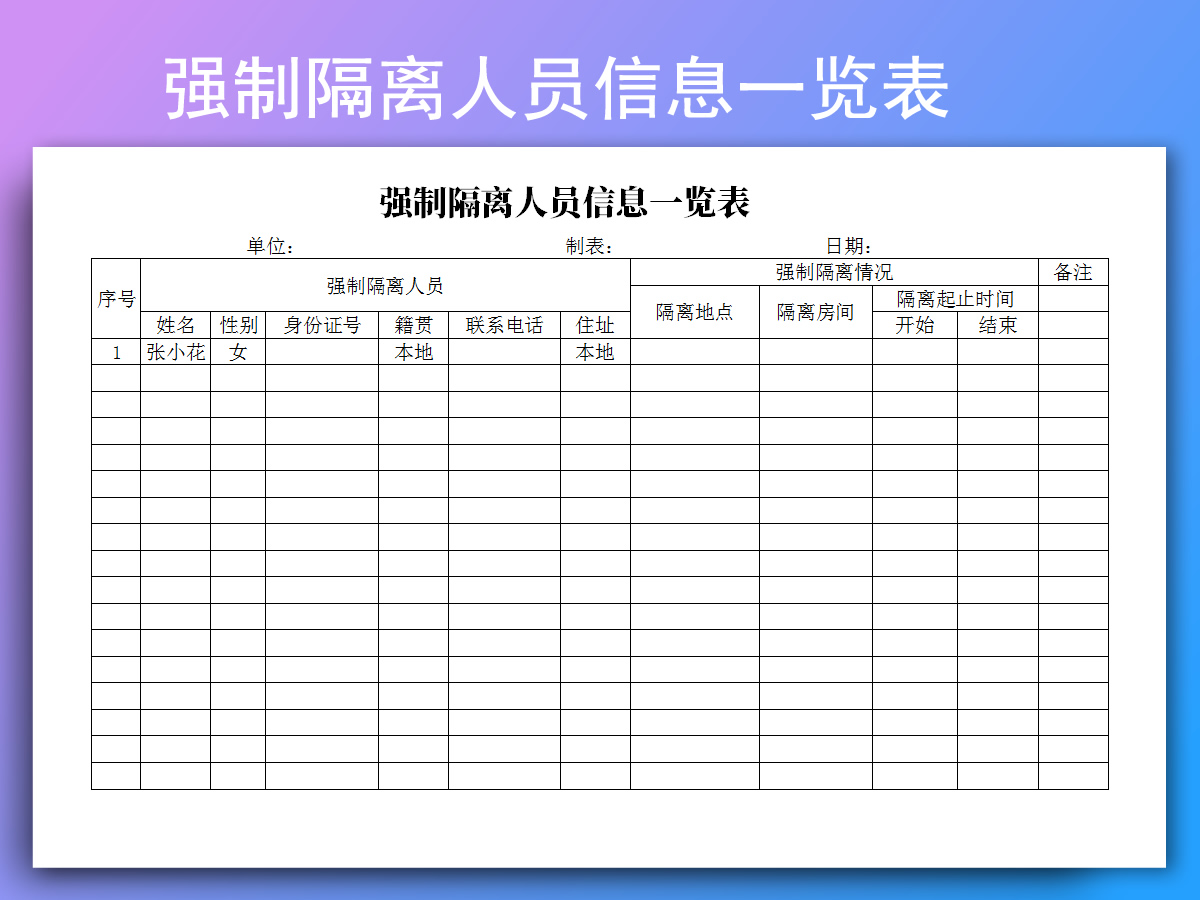 强制隔离人员信息一览表

强制隔离人员信息一览表

单位：　　　　制表：　　　　日期：

| 序号 | 强制隔离人员 | | | | | | 强制隔离情况 | | | | 备注 |
|---|---|---|---|---|---|---|---|---|---|---|---|
| | 姓名 | 性别 | 身份证号 | 籍贯 | 联系电话 | 住址 | 隔离地点 | 隔离房间 | 隔离起止时间 | | |
| | | | | | | | | | 开始 | 结束 | |
| 1 | 张小花 | 女 | | 本地 | | 本地 | | | | | |
| | | | | | | | | | | | |
| | | | | | | | | | | | |
| | | | | | | | | | | | |
| | | | | | | | | | | | |
| | | | | | | | | | | | |
| | | | | | | | | | | | |
| | | | | | | | | | | | |
| | | | | | | | | | | | |
| | | | | | | | | | | | |
| | | | | | | | | | | | |
| | | | | | | | | | | | |
| | | | | | | | | | | | |
| | | | | | | | | | | | |
| | | | | | | | | | | | |
| | | | | | | | | | | | |
| | | | | | | | | | | | |